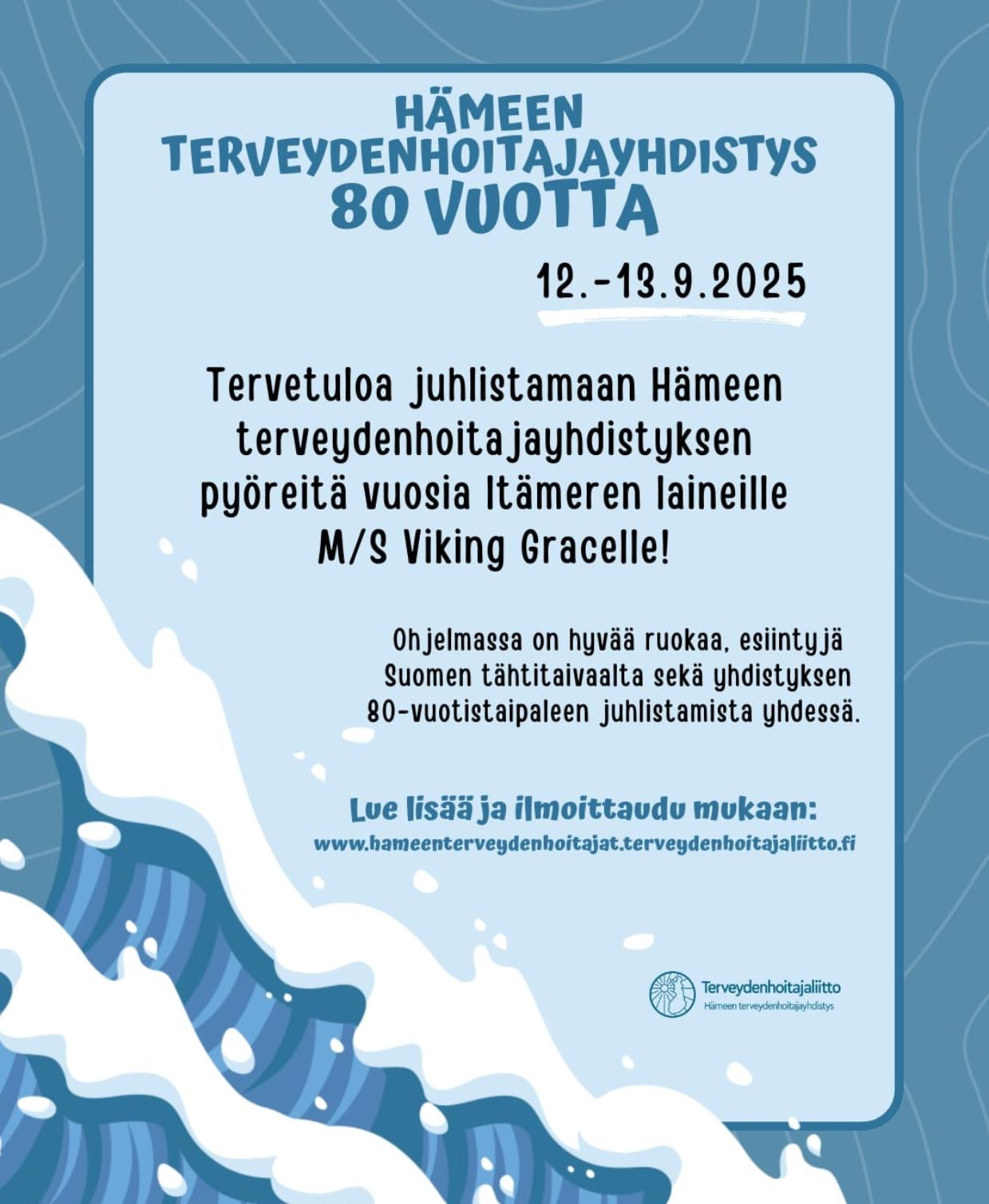 HÄMEEN TERVEYDENHOITAJAYHDISTYS 80 VUOTTA

12.-13.9.2025

Tervetuloa juhlistamaan Hämeen terveydenhoitajayhdistyksen pyöreitä vuosia Itämeren laineille M/S Viking Gracelle!

Ohjelmassa on hyvää ruokaa, esiintyjä Suomen tähtitaivaalta sekä yhdistyksen 80-vuotistaipaleen juhlistamista yhdessä.

Lue lisää ja ilmoittaudu mukaan:
www.hameenterveydenhoitajat.terveydenhoitajaliitto.fi

Terveydenhoitajaliitto
Hämeen terveydenhoitajayhdistys